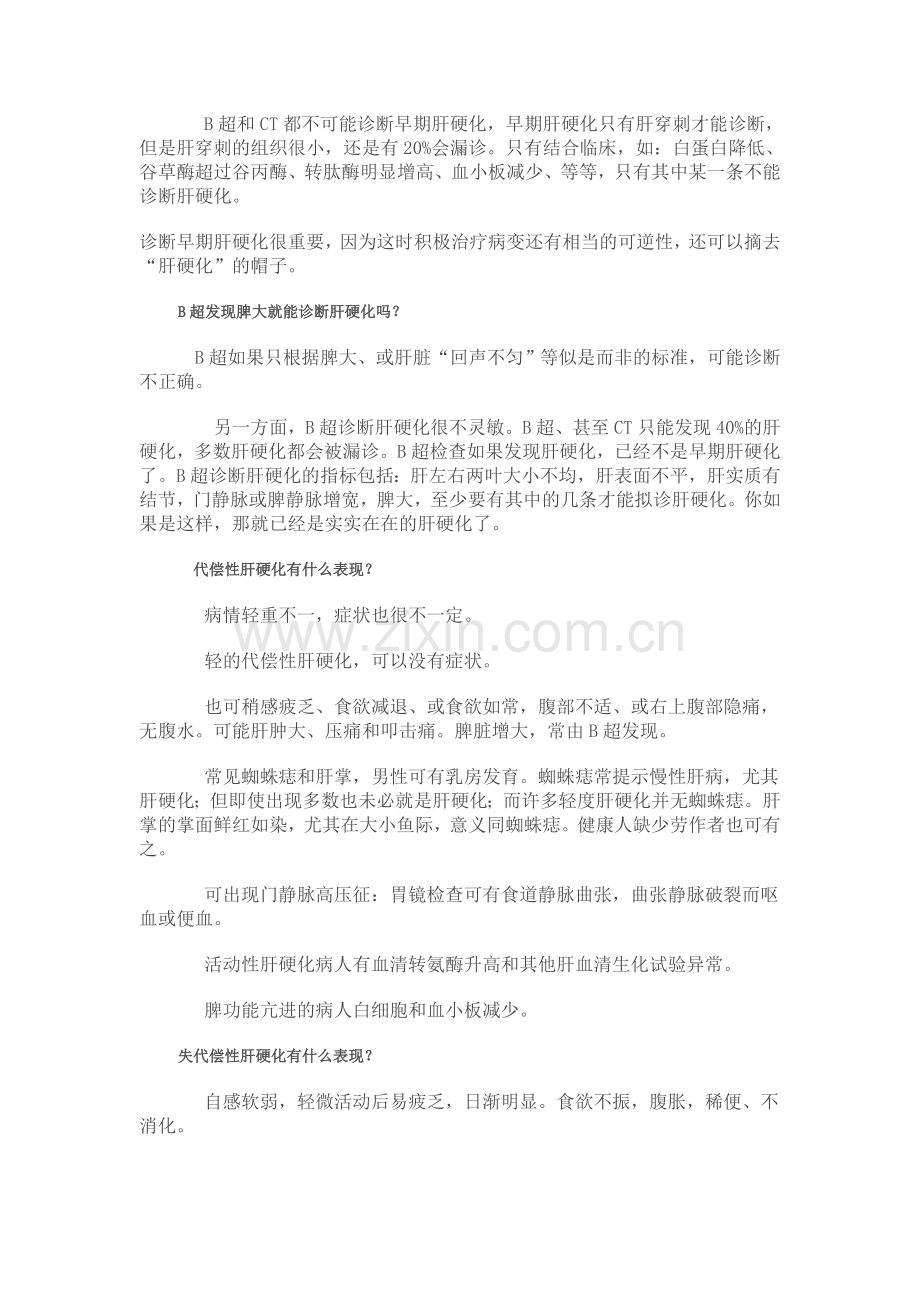 B超和CT都不可能诊断早期肝硬化，早期肝硬化只有肝穿刺才能诊断，但是肝穿刺的组织很小，还是有20%会漏诊。只有结合临床，如：白蛋白降低、谷草酶超过谷丙酶、转肽酶明显增高、血小板减少、等等，只有其中某一条不能诊断肝硬化。

诊断早期肝硬化很重要，因为这时积极治疗病变还有相当的可逆性，还可以摘去“肝硬化”的帽子。

B超发现脾大就能诊断肝硬化吗？

B超如果只根据脾大、或肝脏“回声不匀”等似是而非的标准，可能诊断不正确。

另一方面，B超诊断肝硬化很不灵敏。B超、甚至CT只能发现40%的肝硬化，多数肝硬化都会被漏诊。B超检查如果发现肝硬化，已经不是早期肝硬化了。B超诊断肝硬化的指标包括：肝左右两叶大小不均，肝表面不平，肝实质有结节，门静脉或脾静脉增宽，脾大，至少要有其中的几条才能拟诊肝硬化。你如果是这样，那就已经是实实在在的肝硬化了。

代偿性肝硬化有什么表现？

病情轻重不一，症状也很不一定。

轻的代偿性肝硬化，可以没有症状。

也可稍感疲乏、食欲减退、或食欲如常，腹部不适、或右上腹部隐痛，无腹水。可能肝肿大、压痛和叩击痛。脾脏增大，常由B超发现。

常见蜘蛛痣和肝掌，男性可有乳房发育。蜘蛛痣常提示慢性肝病，尤其肝硬化；但即使出现多数也未必就是肝硬化；而许多轻度肝硬化并无蜘蛛痣。肝掌的掌面鲜红如染，尤其在大小鱼际，意义同蜘蛛痣。健康人缺少劳作者也可有之。

可出现门静脉高压征：胃镜检查可有食道静脉曲张，曲张静脉破裂而呕血或便血。

活动性肝硬化病人有血清转氨酶升高和其他肝血清生化试验异常。

脾功能亢进的病人白细胞和血小板减少。

失代偿性肝硬化有什么表现？

自感软弱，轻微活动后易疲乏，日渐明显。食欲不振，腹胀，稀便、不消化。

www.zixin.com.cn